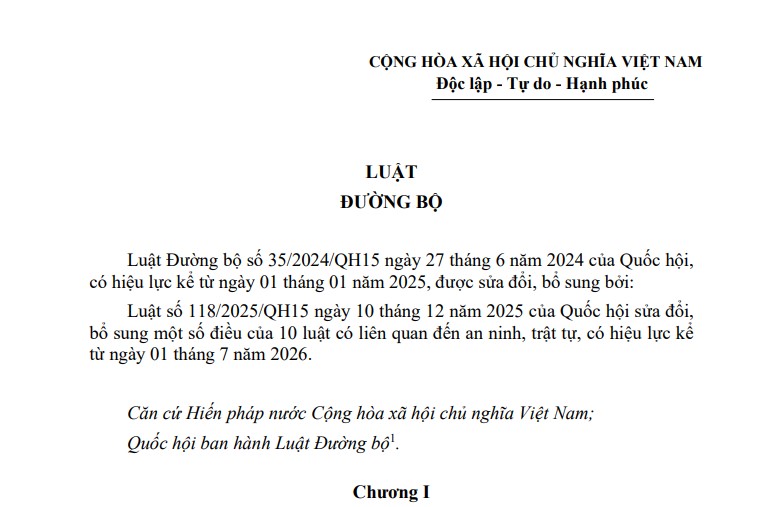 CỘNG HÒA XÃ HỘI CHỦ NGHĨA VIỆT NAM
Độc lập - Tự do - Hạnh phúc

LUẬT
ĐƯỜNG BỘ

Luật Đường bộ số 35/2024/QH15 ngày 27 tháng 6 năm 2024 của Quốc hội, có hiệu lực kể từ ngày 01 tháng 01 năm 2025, được sửa đổi, bổ sung bởi:

Luật số 118/2025/QH15 ngày 10 tháng 12 năm 2025 của Quốc hội sửa đổi, bổ sung một số điều của 10 luật có liên quan đến an ninh, trật tự, có hiệu lực kể từ ngày 01 tháng 7 năm 2026.

Căn cứ Hiến pháp nước Cộng hòa xã hội chủ nghĩa Việt Nam;

Quốc hội ban hành Luật Đường bộ$^{1}$.

Chương I